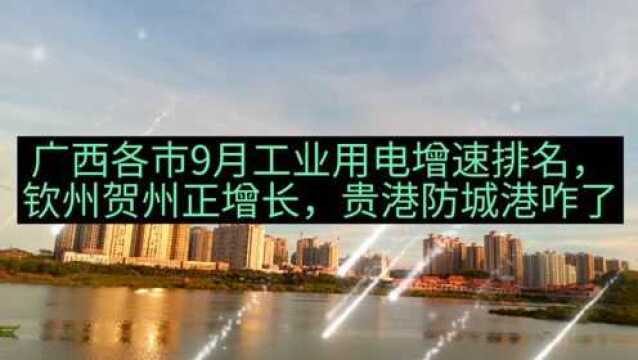 广西各市9月工业用电增速排名，钦州贺州正增长，贵港防城港咋了